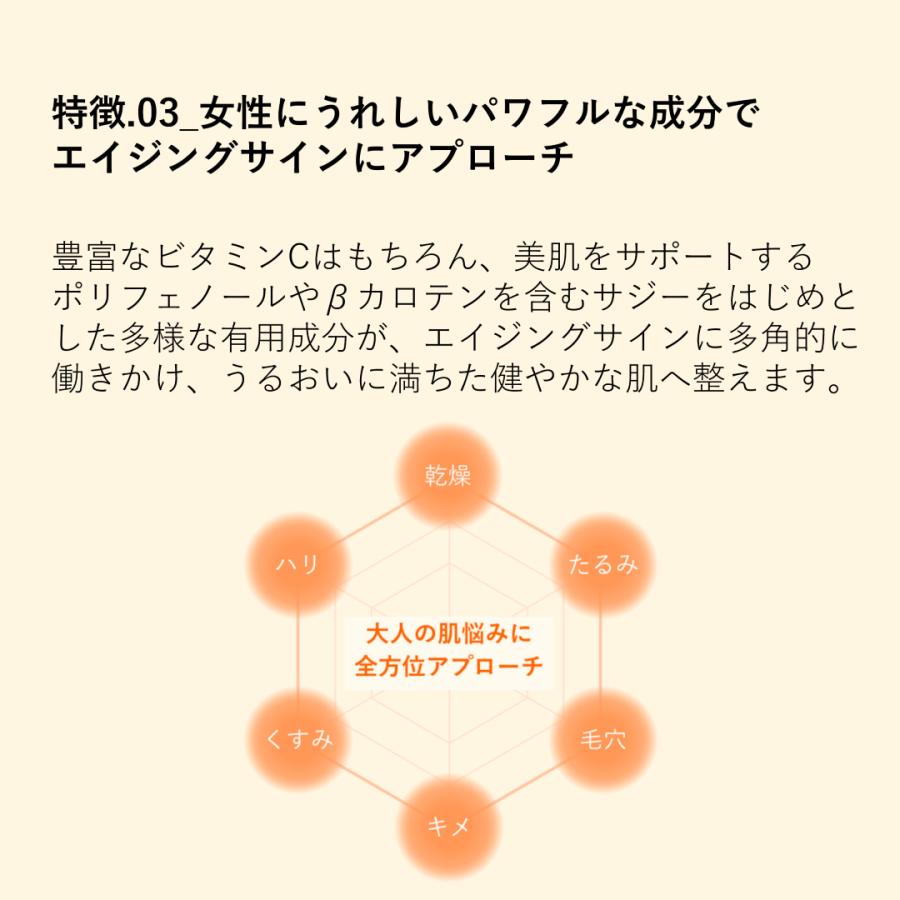 特徴.03_女性にうれしいパワフルな成分で
エイジングサインにアプローチ

豊富なビタミンCはもちろん、美肌をサポートするポリフェノールやβカロテンを含むサジーをはじめとした多様な有用成分が、エイジングサインに多角的に働きかけ、うるおいに満ちた健やかな肌へ整えます。

乾燥

ハリ

たるみ

大人の肌悩みに
全方位アプローチ

くすみ

毛穴

キメ